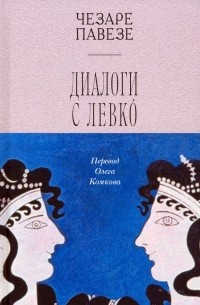 ЧЕЗАРЕ
ПАВЕЗЕ

ДИАЛОГИ
С ЛЕВКО́

Перевод
Олега
Комкова